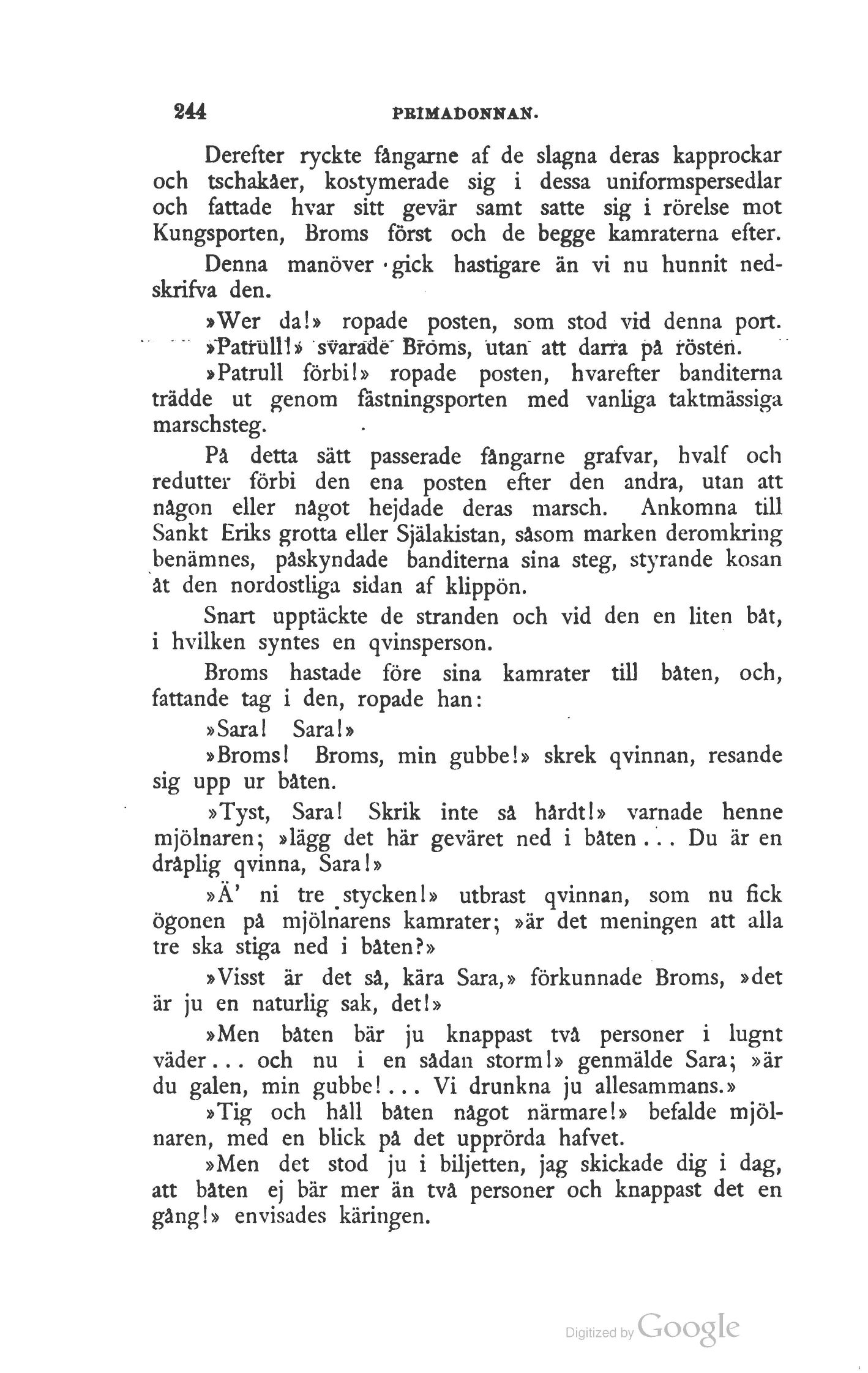 244 PRIMADONNAN.

Derefter ryckte fångarne af de slagna deras kapprockar och tschakåer, kostymerade sig i dessa uniformspersedlar och fattade hvar sitt gevär samt satte sig i rörelse mot Kungsporten, Broms först och de begge kamraterna efter.

Denna manöver gick hastigare än vi nu hunnit nedskrifva den.

»Wer da!» ropade posten, som stod vid denna port.

»Patrull!» svarade Broms, utan att darra på rösten.

»Patrull förbi!» ropade posten, hvarefter banditerna trädde ut genom fästningsporten med vanliga taktmässiga marschsteg.

På detta sätt passerade fångarne grafvar, hvalf och redutter förbi den ena posten efter den andra, utan att någon eller något hejdade deras marsch. Ankomna till Sankt Eriks grotta eller Själakistan, såsom marken deromkring benämnes, påskyndade banditerna sina steg, styrande kosan åt den nordostliga sidan af klippön.

Snart upptäckte de stranden och vid den en liten båt, i hvilken syntes en qvinsperson.

Broms hastade före sina kamrater till båten, och, fattande tag i den, ropade han:

»Sara! Sara!»

»Broms! Broms, min gubbe!» skrek qvinnan, resande sig upp ur båten.

»Tyst, Sara! Skrik inte så hårdt!» varnade henne mjölnaren; »lägg det här geväret ned i båten... Du är en dråplig qvinna, Sara!»

»Ä' ni tre stycken!» utbrast qvinnan, som nu fick ögonen på mjölnarens kamrater; »är det meningen att alla tre ska stiga ned i båten?»

»Visst är det så, kära Sara,» förkunnade Broms, »det är ju en naturlig sak, det!»

»Men båten bär ju knappast två personer i lugnt väder... och nu i en sådan storm!» genmälde Sara; »är du galen, min gubbe!... Vi drunkna ju allesammans.»

»Tig och håll båten något närmare!» befalde mjölnaren, med en blick på det upprörda hafvet.

»Men det stod ju i biljetten, jag skickade dig i dag, att båten ej bär mer än två personer och knappast det en gång!» envisades käringen.

Digitized by Google